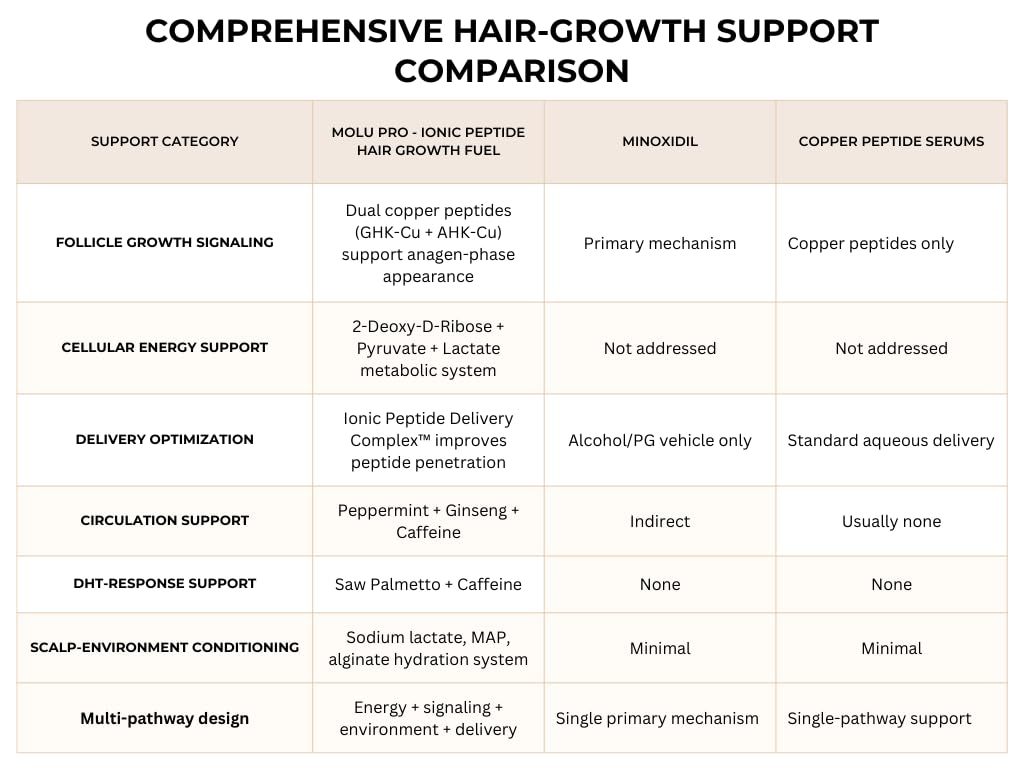 COMPREHENSIVE HAIR-GROWTH SUPPORT COMPARISON

| SUPPORT CATEGORY | MOLU PRO - IONIC PEPTIDE HAIR GROWTH FUEL | MINOXIDIL | COPPER PEPTIDE SERUMS |
|---|---|---|---|
| FOLLICLE GROWTH SIGNALING | Dual copper peptides (GHK-Cu + AHK-Cu) support anagen-phase appearance | Primary mechanism | Copper peptides only |
| CELLULAR ENERGY SUPPORT | 2-Deoxy-D-Ribose + Pyruvate + Lactate metabolic system | Not addressed | Not addressed |
| DELIVERY OPTIMIZATION | Ionic Peptide Delivery Complex™ improves peptide penetration | Alcohol/PG vehicle only | Standard aqueous delivery |
| CIRCULATION SUPPORT | Peppermint + Ginseng + Caffeine | Indirect | Usually none |
| DHT-RESPONSE SUPPORT | Saw Palmetto + Caffeine | None | None |
| SCALP-ENVIRONMENT CONDITIONING | Sodium lactate, MAP, alginate hydration system | Minimal | Minimal |
| Multi-pathway design | Energy + signaling + environment + delivery | Single primary mechanism | Single-pathway support |